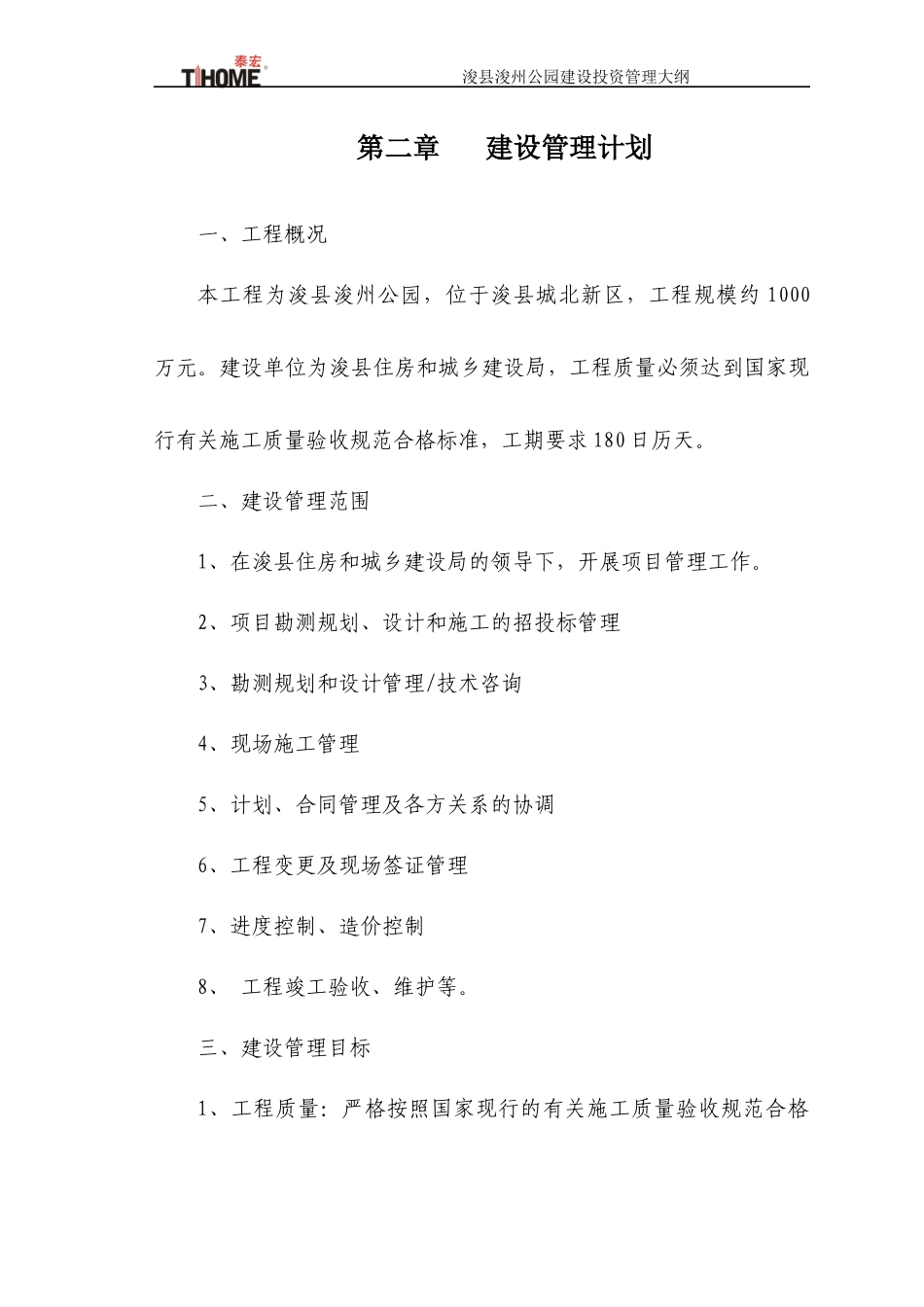 泰宏
TIHOME

浚县浚州公园建设投资管理大纲

第二章　　建设管理计划

一、工程概况

本工程为浚县浚州公园，位于浚县城北新区，工程规模约 1000 万元。建设单位为浚县住房和城乡建设局，工程质量必须达到国家现行有关施工质量验收规范合格标准，工期要求 180 日历天。

二、建设管理范围

1、在浚县住房和城乡建设局的领导下，开展项目管理工作。

2、项目勘测规划、设计和施工的招投标管理

3、勘测规划和设计管理/技术咨询

4、现场施工管理

5、计划、合同管理及各方关系的协调

6、工程变更及现场签证管理

7、进度控制、造价控制

8、 工程竣工验收、维护等。

三、建设管理目标

1、工程质量：严格按照国家现行的有关施工质量验收规范合格